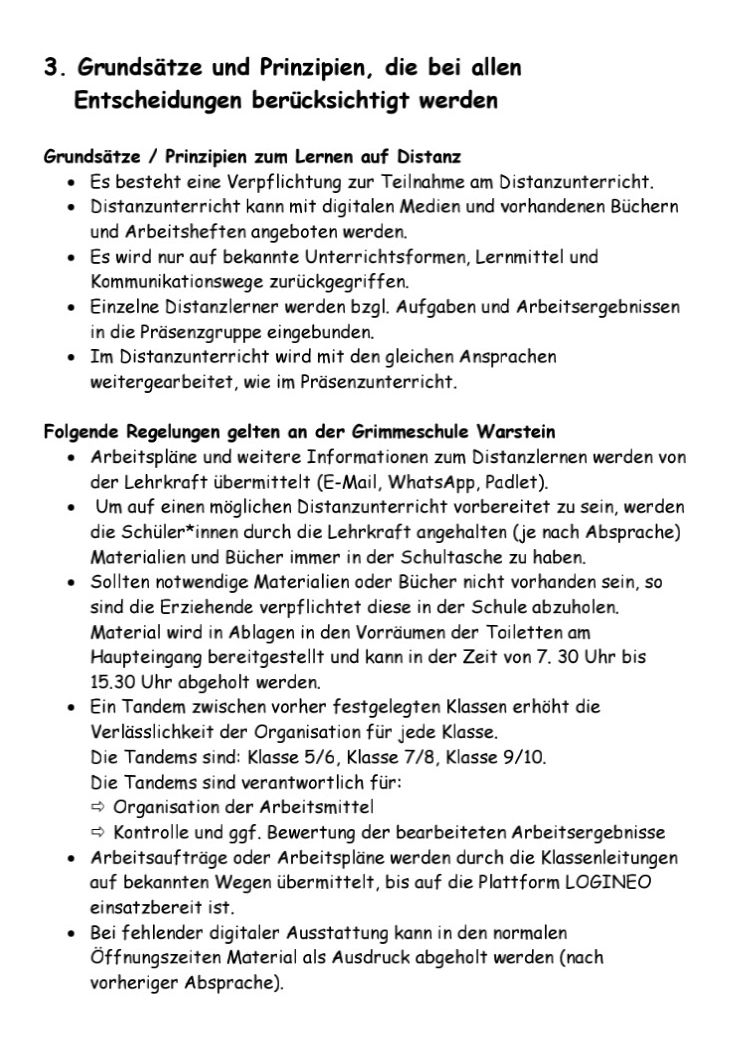 3. Grundsätze und Prinzipien, die bei allen Entscheidungen berücksichtigt werden

Grundsätze / Prinzipien zum Lernen auf Distanz
• Es besteht eine Verpflichtung zur Teilnahme am Distanzunterricht.
• Distanzunterricht kann mit digitalen Medien und vorhandenen Büchern und Arbeitsheften angeboten werden.
• Es wird nur auf bekannte Unterrichtsformen, Lernmittel und Kommunikationswege zurückgegriffen.
• Einzelne Distanzlerner werden bzgl. Aufgaben und Arbeitsergebnissen in die Präsenzgruppe eingebunden.
• Im Distanzunterricht wird mit den gleichen Ansprachen weitergearbeitet, wie im Präsenzunterricht.

Folgende Regelungen gelten an der Grimmeschule Warstein
• Arbeitspläne und weitere Informationen zum Distanzlernen werden von der Lehrkraft übermittelt (E-Mail, WhatsApp, Padlet).
• Um auf einen möglichen Distanzunterricht vorbereitet zu sein, werden die Schüler*innen durch die Lehrkraft angehalten (je nach Absprache) Materialien und Bücher immer in der Schultasche zu haben.
• Sollten notwendige Materialien oder Bücher nicht vorhanden sein, so sind die Erziehende verpflichtet diese in der Schule abzuholen. Material wird in Ablagen in den Vorräumen der Toiletten am Haupteingang bereitgestellt und kann in der Zeit von 7. 30 Uhr bis 15.30 Uhr abgeholt werden.
• Ein Tandem zwischen vorher festgelegten Klassen erhöht die Verlässlichkeit der Organisation für jede Klasse.
Die Tandems sind: Klasse 5/6, Klasse 7/8, Klasse 9/10.
Die Tandems sind verantwortlich für:
⇨ Organisation der Arbeitsmittel
⇨ Kontrolle und ggf. Bewertung der bearbeiteten Arbeitsergebnisse
• Arbeitsaufträge oder Arbeitspläne werden durch die Klassenleitungen auf bekannten Wegen übermittelt, bis auf die Plattform LOGINEO einsatzbereit ist.
• Bei fehlender digitaler Ausstattung kann in den normalen Öffnungszeiten Material als Ausdruck abgeholt werden (nach vorheriger Absprache).